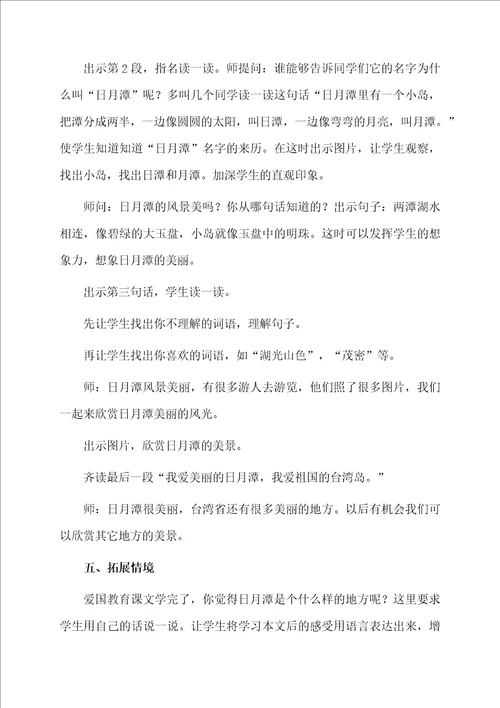 出示第2段，指名读一读。师提问：谁能够告诉同学们它的名字为什么叫“日月潭”呢？多叫几个同学读一读这句话“日月潭里有一个小岛，把潭分成两半，一边像圆圆的太阳，叫日潭，一边像弯弯的月亮，叫月潭。”使学生知道知道“日月潭”名字的来历。在这时出示图片，让学生观察，找出小岛，找出日潭和月潭。加深学生的直观印象。

师问：日月潭的风景美吗？你从哪句话知道的？出示句子：两潭湖水相连，像碧绿的大玉盘，小岛就像玉盘中的明珠。这时可以发挥学生的想象力，想象日月潭的美丽。

出示第三句话，学生读一读。

先让学生找出你不理解的词语，理解句子。

再让学生找出你喜欢的词语，如“湖光山色”，“茂密”等。

师：日月潭风景美丽，有很多游人去游览，他们照了很多图片，我们一起来欣赏日月潭美丽的风光。

出示图片，欣赏日月潭的美景。

齐读最后一段“我爱美丽的日月潭，我爱祖国的台湾岛。”

师：日月潭很美丽，台湾省还有很多美丽的地方。以后有机会我们可以欣赏其它地方的美景。

五、拓展情境

爱国教育课文学完了，你觉得日月潭是个什么样的地方呢？这里要求学生用自己的话说一说。让学生将学习本文后的感受用语言表达出来，增